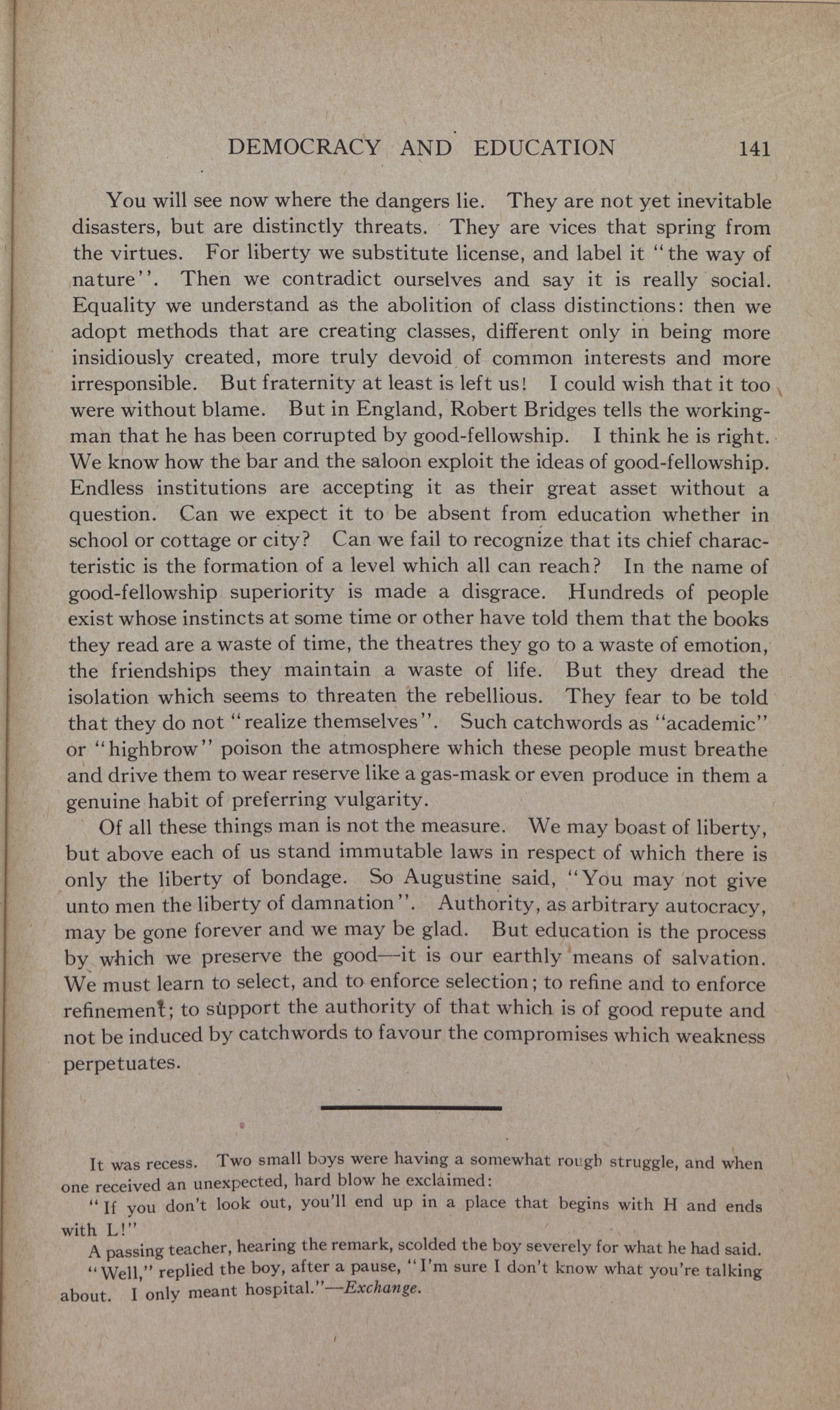 DEMOCRACY AND EDUCATION 141

You will see now where the dangers lie. They are not yet inevitable disasters, but are distinctly threats. They are vices that spring from the virtues. For liberty we substitute license, and label it "the way of nature". Then we contradict ourselves and say it is really social. Equality we understand as the abolition of class distinctions: then we adopt methods that are creating classes, different only in being more insidiously created, more truly devoid of common interests and more irresponsible. But fraternity at least is left us! I could wish that it too were without blame. But in England, Robert Bridges tells the workingman that he has been corrupted by good-fellowship. I think he is right. We know how the bar and the saloon exploit the ideas of good-fellowship. Endless institutions are accepting it as their great asset without a question. Can we expect it to be absent from education whether in school or cottage or city? Can we fail to recognize that its chief characteristic is the formation of a level which all can reach? In the name of good-fellowship superiority is made a disgrace. Hundreds of people exist whose instincts at some time or other have told them that the books they read are a waste of time, the theatres they go to a waste of emotion, the friendships they maintain a waste of life. But they dread the isolation which seems to threaten the rebellious. They fear to be told that they do not "realize themselves". Such catchwords as "academic" or "highbrow" poison the atmosphere which these people must breathe and drive them to wear reserve like a gas-mask or even produce in them a genuine habit of preferring vulgarity.

Of all these things man is not the measure. We may boast of liberty, but above each of us stand immutable laws in respect of which there is only the liberty of bondage. So Augustine said, "You may not give unto men the liberty of damnation". Authority, as arbitrary autocracy, may be gone forever and we may be glad. But education is the process by which we preserve the good—it is our earthly means of salvation. We must learn to select, and to enforce selection; to refine and to enforce refinement; to support the authority of that which is of good repute and not be induced by catchwords to favour the compromises which weakness perpetuates.

It was recess. Two small boys were having a somewhat rough struggle, and when one received an unexpected, hard blow he exclaimed:

"If you don't look out, you'll end up in a place that begins with H and ends with L!"

A passing teacher, hearing the remark, scolded the boy severely for what he had said.

"Well," replied the boy, after a pause, "I'm sure I don't know what you're talking about. I only meant hospital."—Exchange.